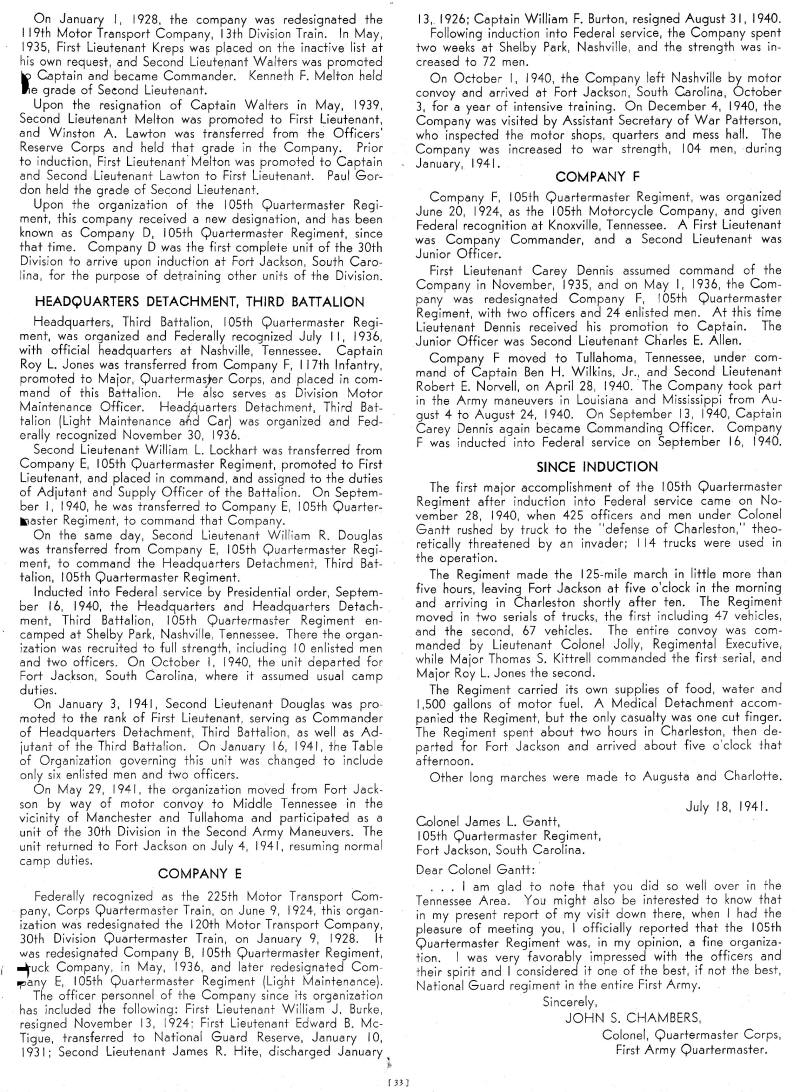 On January 1, 1928, the company was redesignated the 119th Motor Transport Company, 13th Division Train. In May, 1935, First Lieutenant Kreps was placed on the inactive list at his own request, and Second Lieutenant Walters was promoted to Captain and became Commander. Kenneth F. Melton held the grade of Second Lieutenant.

Upon the resignation of Captain Walters in May, 1939, Second Lieutenant Melton was promoted to First Lieutenant, and Winston A. Lawton was transferred from the Officers' Reserve Corps and held that grade in the Company. Prior to induction, First Lieutenant Melton was promoted to Captain and Second Lieutenant Lawton to First Lieutenant. Paul Gordon held the grade of Second Lieutenant.

Upon the organization of the 105th Quartermaster Regiment, this company received a new designation, and has been known as Company D, 105th Quartermaster Regiment, since that time. Company D was the first complete unit of the 30th Division to arrive upon induction at Fort Jackson, South Carolina, for the purpose of detraining other units of the Division.

HEADQUARTERS DETACHMENT, THIRD BATTALION

Headquarters, Third Battalion, 105th Quartermaster Regiment, was organized and Federally recognized July 11, 1936, with official headquarters at Nashville, Tennessee. Captain Roy L. Jones was transferred from Company F, 117th Infantry, promoted to Major, Quartermaster Corps, and placed in command of this Battalion. He also serves as Division Motor Maintenance Officer. Headquarters Detachment, Third Battalion (Light Maintenance and Car) was organized and Federally recognized November 30, 1936.

Second Lieutenant William L. Lockhart was transferred from Company E, 105th Quartermaster Regiment, promoted to First Lieutenant, and placed in command, and assigned to the duties of Adjutant and Supply Officer of the Battalion. On September 1, 1940, he was transferred to Company E, 105th Quartermaster Regiment, to command that Company.

On the same day, Second Lieutenant William R. Douglas was transferred from Company E, 105th Quartermaster Regiment, to command the Headquarters Detachment, Third Battalion, 105th Quartermaster Regiment.

Inducted into Federal service by Presidential order, September 16, 1940, the Headquarters and Headquarters Detachment, Third Battalion, 105th Quartermaster Regiment encamped at Shelby Park, Nashville, Tennessee. There the organization was recruited to full strength, including 10 enlisted men and two officers. On October 1, 1940, the unit departed for Fort Jackson, South Carolina, where it assumed usual camp duties.

On January 3, 1941, Second Lieutenant Douglas was promoted to the rank of First Lieutenant, serving as Commander of Headquarters Detachment, Third Battalion, as well as Adjutant of the Third Battalion. On January 16, 1941, the Table of Organization governing this unit was changed to include only six enlisted men and two officers.

On May 29, 1941, the organization moved from Fort Jackson by way of motor convoy to Middle Tennessee in the vicinity of Manchester and Tullahoma and participated as a unit of the 30th Division in the Second Army Maneuvers. The unit returned to Fort Jackson on July 4, 1941, resuming normal camp duties.

COMPANY E

Federally recognized as the 225th Motor Transport Company, Corps Quartermaster Train, on June 9, 1924, this organization was redesignated the 120th Motor Transport Company, 30th Division Quartermaster Train, on January 9, 1928. It was redesignated Company B, 105th Quartermaster Regiment, Truck Company, in May, 1936, and later redesignated Company E, 105th Quartermaster Regiment (Light Maintenance).

The officer personnel of the Company since its organization has included the following: First Lieutenant William J. Burke, resigned November 13, 1924; First Lieutenant Edward B. McTigue, transferred to National Guard Reserve, January 10, 1931; Second Lieutenant James R. Hite, discharged January 13, 1926; Captain William F. Burton, resigned August 31, 1940.

Following induction into Federal service, the Company spent two weeks at Shelby Park, Nashville, and the strength was increased to 72 men.

On October 1, 1940, the Company left Nashville by motor convoy and arrived at Fort Jackson, South Carolina, October 3, for a year of intensive training. On December 4, 1940, the Company was visited by Assistant Secretary of War Patterson, who inspected the motor shops, quarters and mess hall. The Company was increased to war strength, 104 men, during January, 1941.

COMPANY F

Company F, 105th Quartermaster Regiment, was organized June 20, 1924, as the 105th Motorcycle Company, and given Federal recognition at Knoxville, Tennessee. A First Lieutenant was Company Commander, and a Second Lieutenant was Junior Officer.

First Lieutenant Carey Dennis assumed command of the Company in November, 1935, and on May 1, 1936, the Company was redesignated Company F, 105th Quartermaster Regiment, with two officers and 24 enlisted men. At this time Lieutenant Dennis received his promotion to Captain. The Junior Officer was Second Lieutenant Charles E. Allen.

Company F moved to Tullahoma, Tennessee, under command of Captain Ben H. Wilkins, Jr., and Second Lieutenant Robert E. Norvell, on April 28, 1940. The Company took part in the Army maneuvers in Louisiana and Mississippi from August 4 to August 24, 1940. On September 13, 1940, Captain Carey Dennis again became Commanding Officer. Company F was inducted into Federal service on September 16, 1940.

SINCE INDUCTION

The first major accomplishment of the 105th Quartermaster Regiment after induction into Federal service came on November 28, 1940, when 425 officers and men under Colonel Gantt rushed by truck to the "defense of Charleston," theoretically threatened by an invader; 114 trucks were used in the operation.

The Regiment made the 125-mile march in little more than five hours, leaving Fort Jackson at five o'clock in the morning and arriving in Charleston shortly after ten. The Regiment moved in two serials of trucks, the first including 47 vehicles, and the second, 67 vehicles. The entire convoy was commanded by Lieutenant Colonel Jolly, Regimental Executive, while Major Thomas S. Kittrell commanded the first serial, and Major Roy L. Jones the second.

The Regiment carried its own supplies of food, water and 1,500 gallons of motor fuel. A Medical Detachment accompanied the Regiment, but the only casualty was one cut finger. The Regiment spent about two hours in Charleston, then departed for Fort Jackson and arrived about five o'clock that afternoon.

Other long marches were made to Augusta and Charlotte.

July 18, 1941.

Colonel James L. Gantt,
105th Quartermaster Regiment,
Fort Jackson, South Carolina.

Dear Colonel Gantt:

. . . I am glad to note that you did so well over in the Tennessee Area. You might also be interested to know that in my present report of my visit down there, when I had the pleasure of meeting you, I officially reported that the 105th Quartermaster Regiment was, in my opinion, a fine organization. I was very favorably impressed with the officers and their spirit and I considered it one of the best, if not the best, National Guard regiment in the entire First Army.

Sincerely,
JOHN S. CHAMBERS,
Colonel, Quartermaster Corps,
First Army Quartermaster.

[ 33 ]